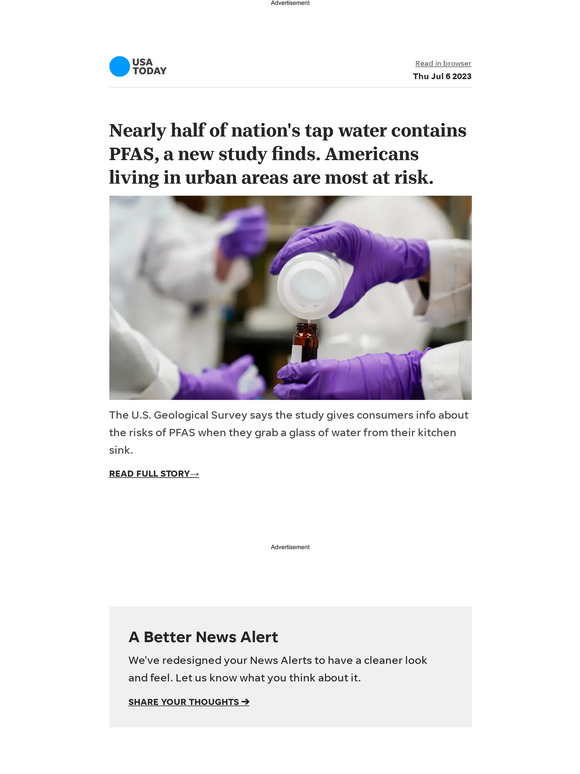 Advertisement

USA TODAY

Read in browser

Thu Jul 6 2023

Nearly half of nation's tap water contains PFAS, a new study finds. Americans living in urban areas are most at risk.

The U.S. Geological Survey says the study gives consumers info about the risks of PFAS when they grab a glass of water from their kitchen sink.

READ FULL STORY→

Advertisement

A Better News Alert

We've redesigned your News Alerts to have a cleaner look and feel. Let us know what you think about it.

SHARE YOUR THOUGHTS ➔